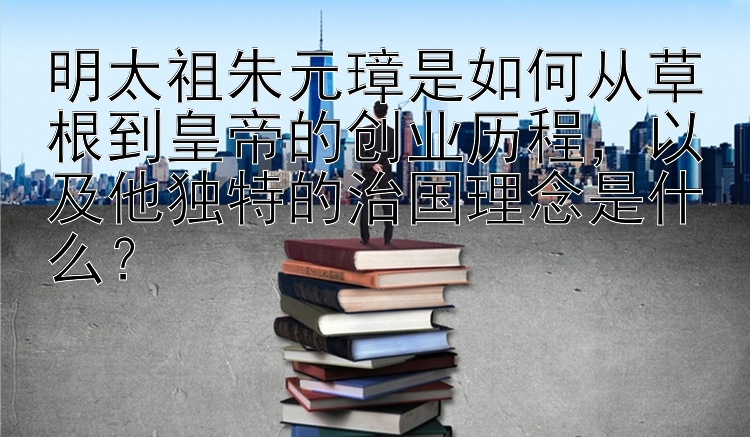 明太祖朱元璋是如何从草根到皇帝的创业历程，以及他独特的治国理念是什么？